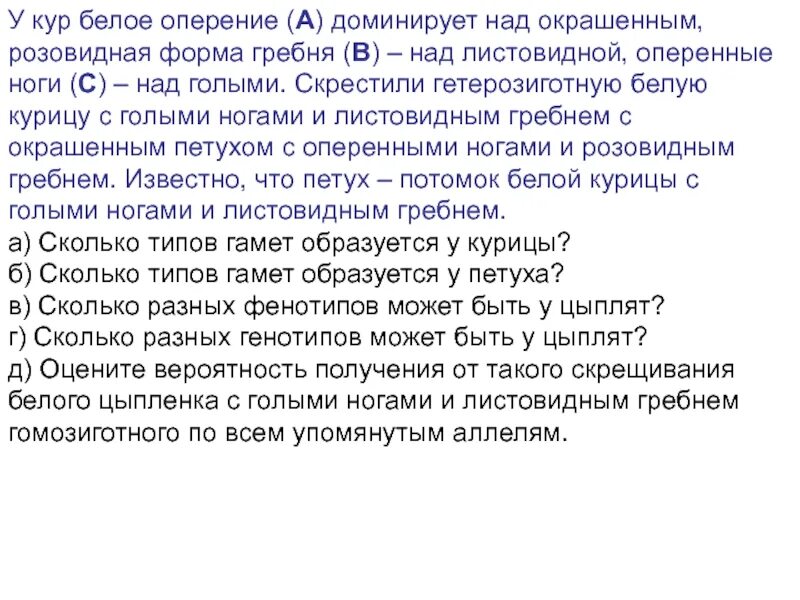 У кур белое оперение (А) доминирует над окрашенным, розовидная форма гребня (В) – над листовидной, оперенные ноги (С) – над голыми. Скрестили гетерозиготную белую курицу с голыми ногами и листовидным гребнем с окрашенным петухом с оперенными ногами и розовидным гребнем. Известно, что петух – потомок белой курицы с голыми ногами и листовидным гребнем.
а) Сколько типов гамет образуется у курицы?
б) Сколько типов гамет образуется у петуха?
в) Сколько разных фенотипов может быть у цыплят?
г) Сколько разных генотипов может быть у цыплят?
д) Оцените вероятность получения от такого скрещивания белого цыпленка с голыми ногами и листовидным гребнем гомозиготного по всем упомянутым аллелям.